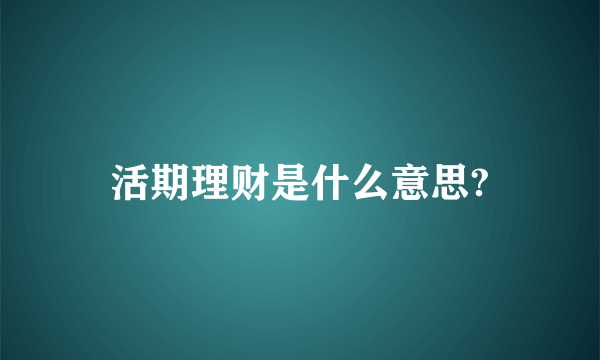 活期理财是什么意思?